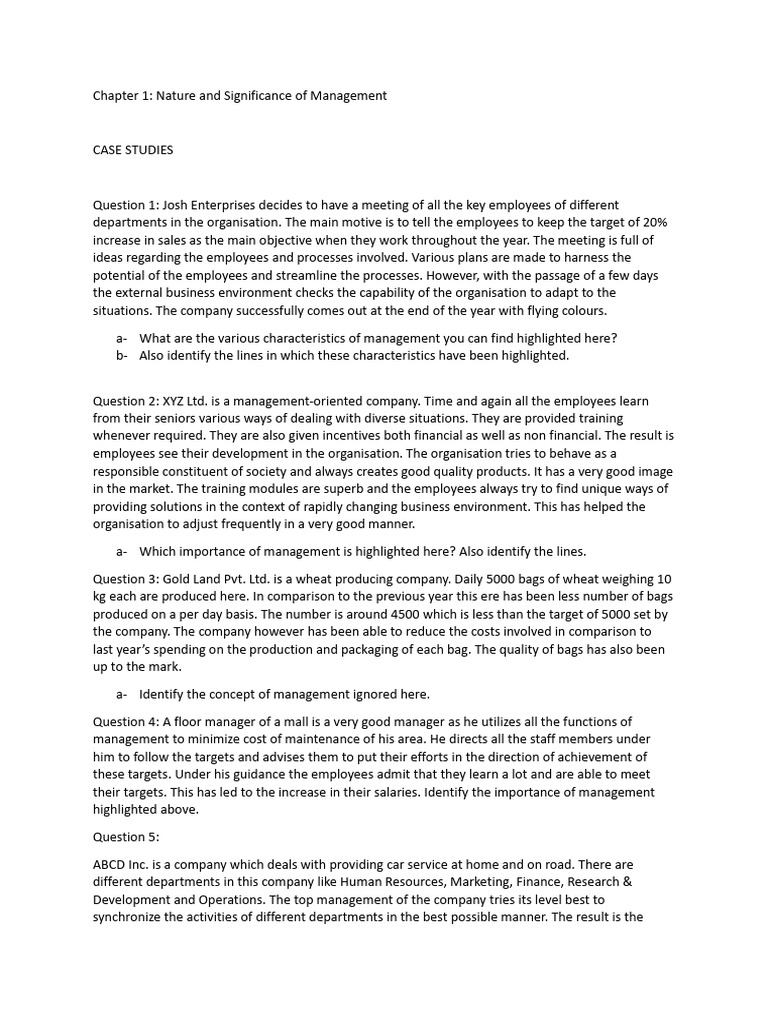 Chapter 1: Nature and Significance of Management

CASE STUDIES

Question 1: Josh Enterprises decides to have a meeting of all the key employees of different departments in the organisation. The main motive is to tell the employees to keep the target of 20% increase in sales as the main objective when they work throughout the year. The meeting is full of ideas regarding the employees and processes involved. Various plans are made to harness the potential of the employees and streamline the processes. However, with the passage of a few days the external business environment checks the capability of the organisation to adapt to the situations. The company successfully comes out at the end of the year with flying colours.

a- What are the various characteristics of management you can find highlighted here?
b- Also identify the lines in which these characteristics have been highlighted.

Question 2: XYZ Ltd. is a management-oriented company. Time and again all the employees learn from their seniors various ways of dealing with diverse situations. They are provided training whenever required. They are also given incentives both financial as well as non financial. The result is employees see their development in the organisation. The organisation tries to behave as a responsible constituent of society and always creates good quality products. It has a very good image in the market. The training modules are superb and the employees always try to find unique ways of providing solutions in the context of rapidly changing business environment. This has helped the organisation to adjust frequently in a very good manner.

a- Which importance of management is highlighted here? Also identify the lines.

Question 3: Gold Land Pvt. Ltd. is a wheat producing company. Daily 5000 bags of wheat weighing 10 kg each are produced here. In comparison to the previous year this ere has been less number of bags produced on a per day basis. The number is around 4500 which is less than the target of 5000 set by the company. The company however has been able to reduce the costs involved in comparison to last year's spending on the production and packaging of each bag. The quality of bags has also been up to the mark.

a- Identify the concept of management ignored here.

Question 4: A floor manager of a mall is a very good manager as he utilizes all the functions of management to minimize cost of maintenance of his area. He directs all the staff members under him to follow the targets and advises them to put their efforts in the direction of achievement of these targets. Under his guidance the employees admit that they learn a lot and are able to meet their targets. This has led to the increase in their salaries. Identify the importance of management highlighted above.

Question 5:

ABCD Inc. is a company which deals with providing car service at home and on road. There are different departments in this company like Human Resources, Marketing, Finance, Research & Development and Operations. The top management of the company tries its level best to synchronize the activities of different departments in the best possible manner. The result is the